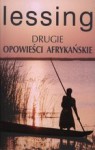 lessing

DRUGIE
OPOWIEŚCI AFRYKAŃSKIE